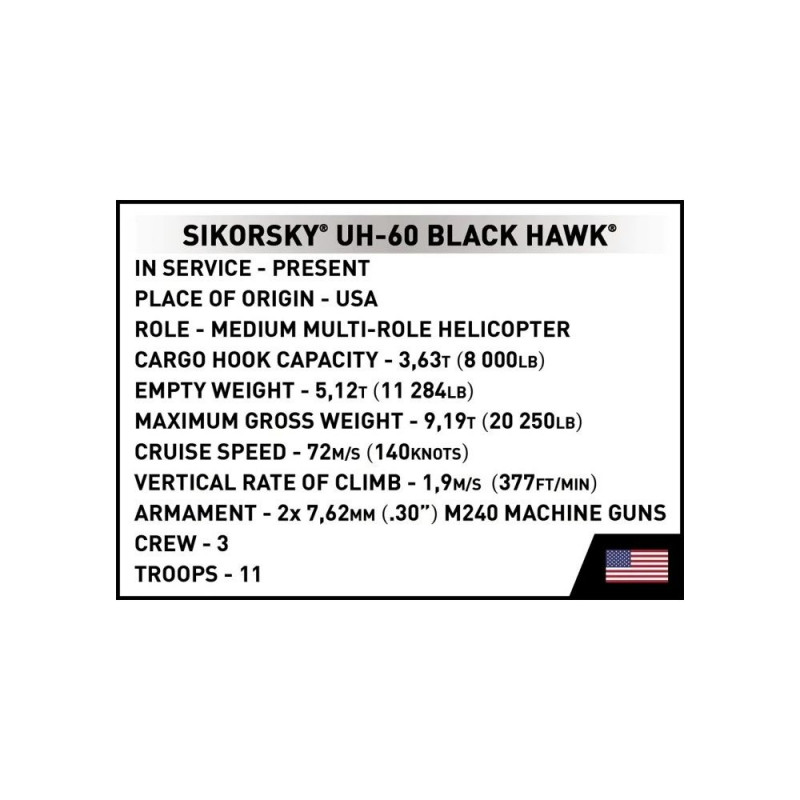 SIKORSKY® UH-60 BLACK HAWK®

IN SERVICE - PRESENT
PLACE OF ORIGIN - USA
ROLE - MEDIUM MULTI-ROLE HELICOPTER
CARGO HOOK CAPACITY - 3,63T (8 000LB)
EMPTY WEIGHT - 5,12T (11 284LB)
MAXIMUM GROSS WEIGHT - 9,19T (20 250LB)
CRUISE SPEED - 72M/S (140KNOTS)
VERTICAL RATE OF CLIMB - 1,9M/S (377FT/MIN)
ARMAMENT - 2x 7,62MM (.30") M240 MACHINE GUNS
CREW - 3
TROOPS - 11